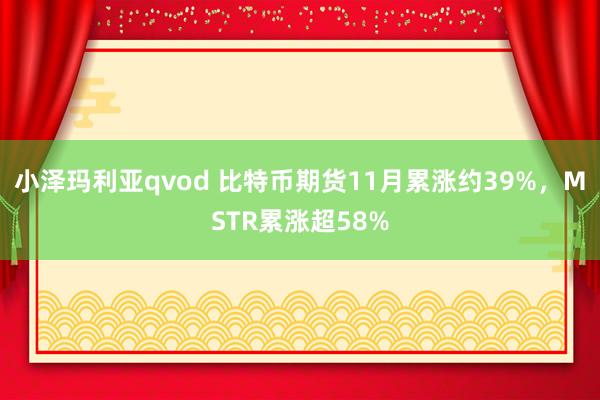 小泽玛利亚qvod 比特币期货11月累涨约39%，MSTR累涨超58%